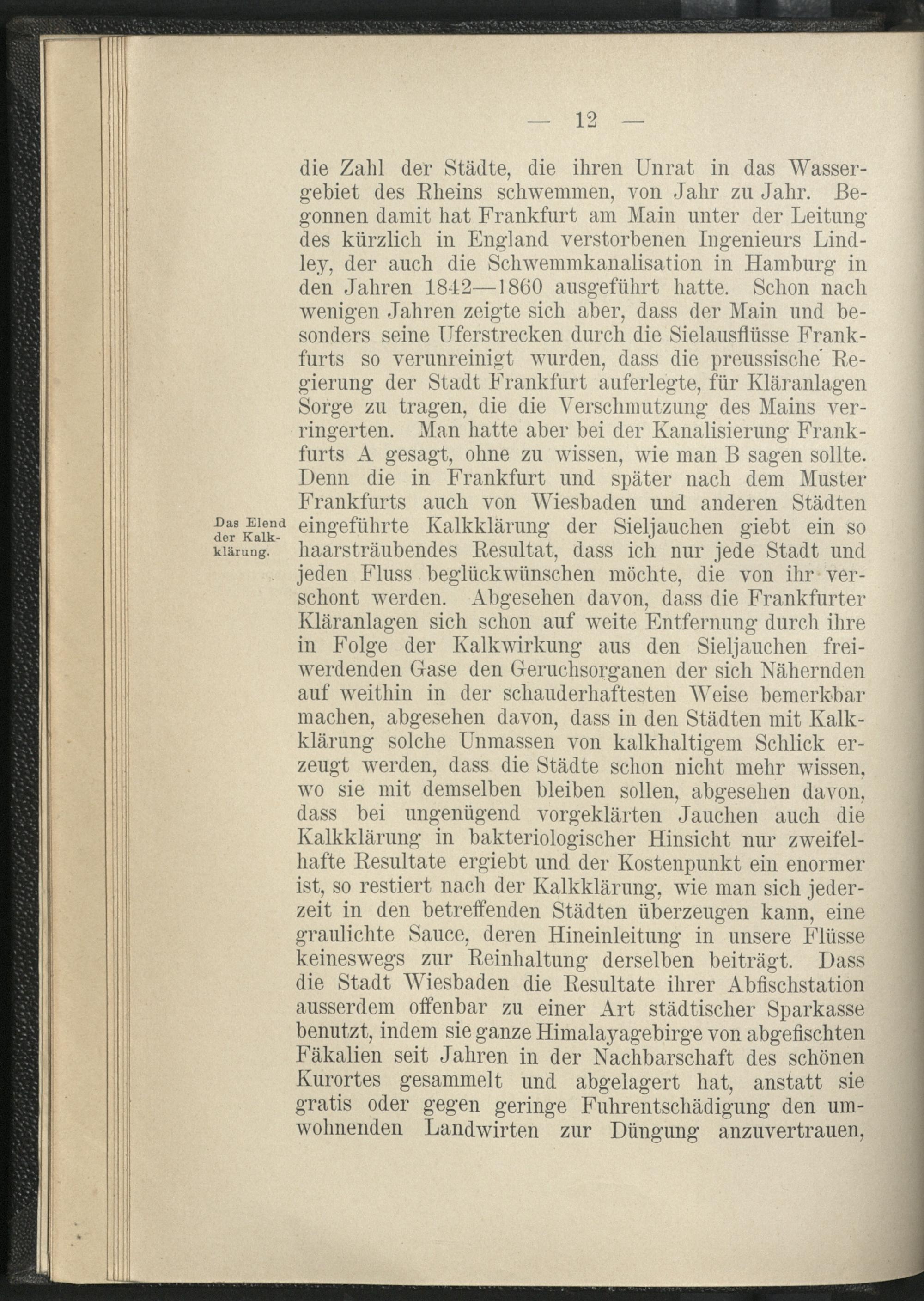 — 12 —

die Zahl der Städte, die ihren Unrat in das Wassergebiet des Rheins schwemmen, von Jahr zu Jahr. Begonnen damit hat Frankfurt am Main unter der Leitung des kürzlich in England verstorbenen Ingenieurs Lindley, der auch die Schwemmkanalisation in Hamburg in den Jahren 1842—1860 ausgeführt hatte. Schon nach wenigen Jahren zeigte sich aber, dass der Main und besonders seine Uferstrecken durch die Sielausflüsse Frankfurts so verunreinigt wurden, dass die preussische Regierung der Stadt Frankfurt auferlegte, für Kläranlagen Sorge zu tragen, die die Verschmutzung des Mains verringerten. Man hatte aber bei der Kanalisierung Frankfurts A gesagt, ohne zu wissen, wie man B sagen sollte. Denn die in Frankfurt und später nach dem Muster Frankfurts auch von Wiesbaden und anderen Städten eingeführte Kalkklärung der Sieljauchen giebt ein so haarsträubendes Resultat, dass ich nur jede Stadt und jeden Fluss beglückwünschen möchte, die von ihr verschont werden. Abgesehen davon, dass die Frankfurter Kläranlagen sich schon auf weite Entfernung durch ihre in Folge der Kalkwirkung aus den Sieljauchen freiwerdenden Gase den Geruchsorganen der sich Nähernden auf weithin in der schauderhaftesten Weise bemerkbar machen, abgesehen davon, dass in den Städten mit Kalkklärung solche Unmassen von kalkhaltigem Schlick erzeugt werden, dass die Städte schon nicht mehr wissen, wo sie mit demselben bleiben sollen, abgesehen davon, dass bei ungenügend vorgeklärten Jauchen auch die Kalkklärung in bakteriologischer Hinsicht nur zweifelhafte Resultate ergiebt und der Kostenpunkt ein enormer ist, so restiert nach der Kalkklärung, wie man sich jederzeit in den betreffenden Städten überzeugen kann, eine graulichte Sauce, deren Hineinleitung in unsere Flüsse keineswegs zur Reinhaltung derselben beiträgt. Dass die Stadt Wiesbaden die Resultate ihrer Abfischstation ausserdem offenbar zu einer Art städtischer Sparkasse benutzt, indem sie ganze Himalayagebirge von abgefischten Fäkalien seit Jahren in der Nachbarschaft des schönen Kurortes gesammelt und abgelagert hat, anstatt sie gratis oder gegen geringe Fuhrentschädigung den umwohnenden Landwirten zur Düngung anzuvertrauen,

Das Elend der Kalkklärung.